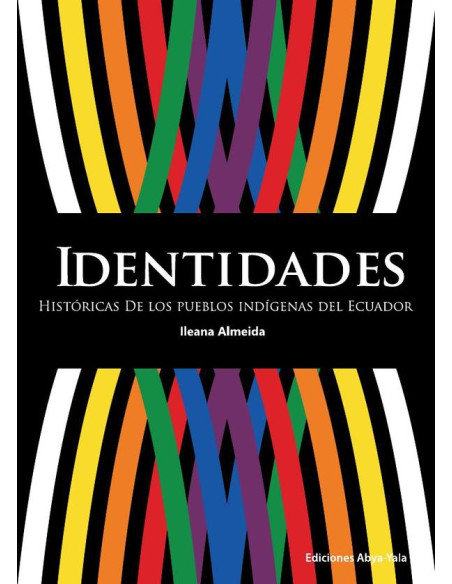 IDENTIDADES

HISTÓRICAS DE LOS PUEBLOS INDÍGENAS DEL ECUADOR

Ileana Almeida

Ediciones Abya-Yala